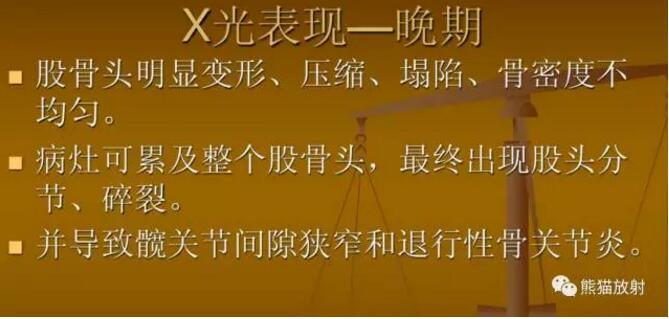 X光表现—晚期

■ 股骨头明显变形、压缩、塌陷、骨密度不均匀。

■ 病灶可累及整个股骨头，最终出现股头分节、碎裂。

■ 并导致髋关节间隙狭窄和退行性骨关节炎。

熊猫放射